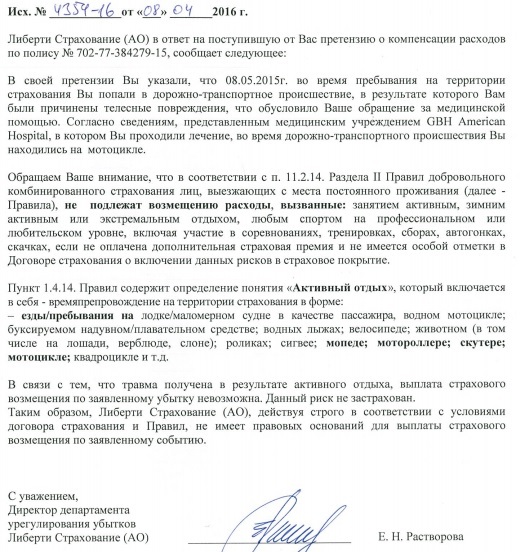 Исх. № 4354-16 от «08» 04 2016 г.

Либерти Страхование (АО) в ответ на поступившую от Вас претензию о компенсации расходов по полису № 702-77-384279-15, сообщает следующее:

В своей претензии Вы указали, что 08.05.2015г. во время пребывания на территории страхования Вы попали в дорожно-транспортное происшествие, в результате которого Вам были причинены телесные повреждения, что обусловило Ваше обращение за медицинской помощью. Согласно сведениям, представленным медицинским учреждением GBH American Hospital, в котором Вы проходили лечение, во время дорожно-транспортного происшествия Вы находились на мотоцикле.

Обращаем Ваше внимание, что в соответствии с п. 11.2.14. Раздела II Правил добровольного комбинированного страхования лиц, выезжающих с места постоянного проживания (далее - Правила), не подлежат возмещению расходы, вызванные: занятием активным, зимним активным или экстремальным отдыхом, любым спортом на профессиональном или любительском уровне, включая участие в соревнованиях, тренировках, сборах, автогонках, скачках, если не оплачена дополнительная страховая премия и не имеется особой отметки в Договоре страхования о включении данных рисков в страховое покрытие.

Пункт 1.4.14. Правил содержит определение понятия «Активный отдых», который включается в себя - времяпрепровождение на территории страхования в форме:
– езды/пребывания на лодке/маломерном судне в качестве пассажира, водном мотоцикле; буксируемом надувном/плавательном средстве; водных лыжах; велосипеде; животном (в том числе на лошади, верблюде, слоне); роликах; сигвее; мопеде; мотороллере; скутере; мотоцикле; квадроцикле и т.д.

В связи с тем, что травма получена в результате активного отдыха, выплата страхового возмещения по заявленному убытку невозможна. Данный риск не застрахован.
Таким образом, Либерти Страхование (АО), действуя строго в соответствии с условиями договора страхования и Правил, не имеет правовых оснований для выплаты страхового возмещения по заявленному событию.

С уважением,
Директор департамента
урегулирования убытков
Либерти Страхование (АО) Е. Н. Растворова